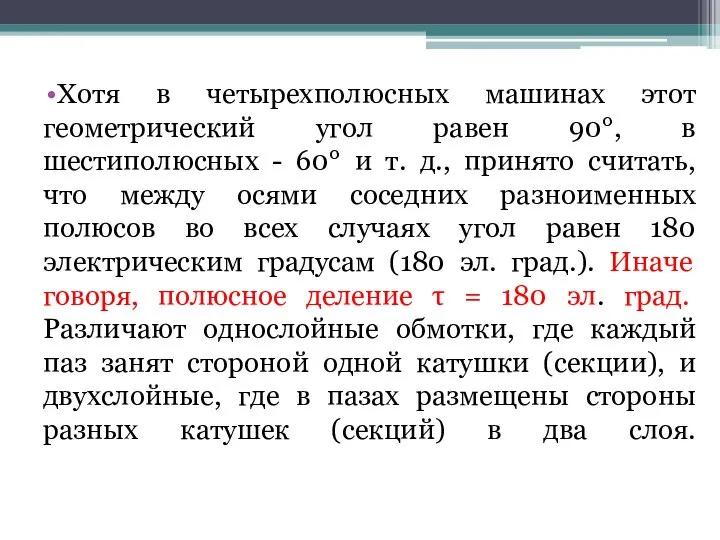 •Хотя в четырехполюсных машинах этот геометрический угол равен 90°, в шестиполюсных - 60° и т. д., принято считать, что между осями соседних разноименных полюсов во всех случаях угол равен 180 электрическим градусам (180 эл. град.). Иначе говоря, полюсное деление τ = 180 эл. град. Различают однослойные обмотки, где каждый паз занят стороной одной катушки (секции), и двухслойные, где в пазах размещены стороны разных катушек (секций) в два слоя.